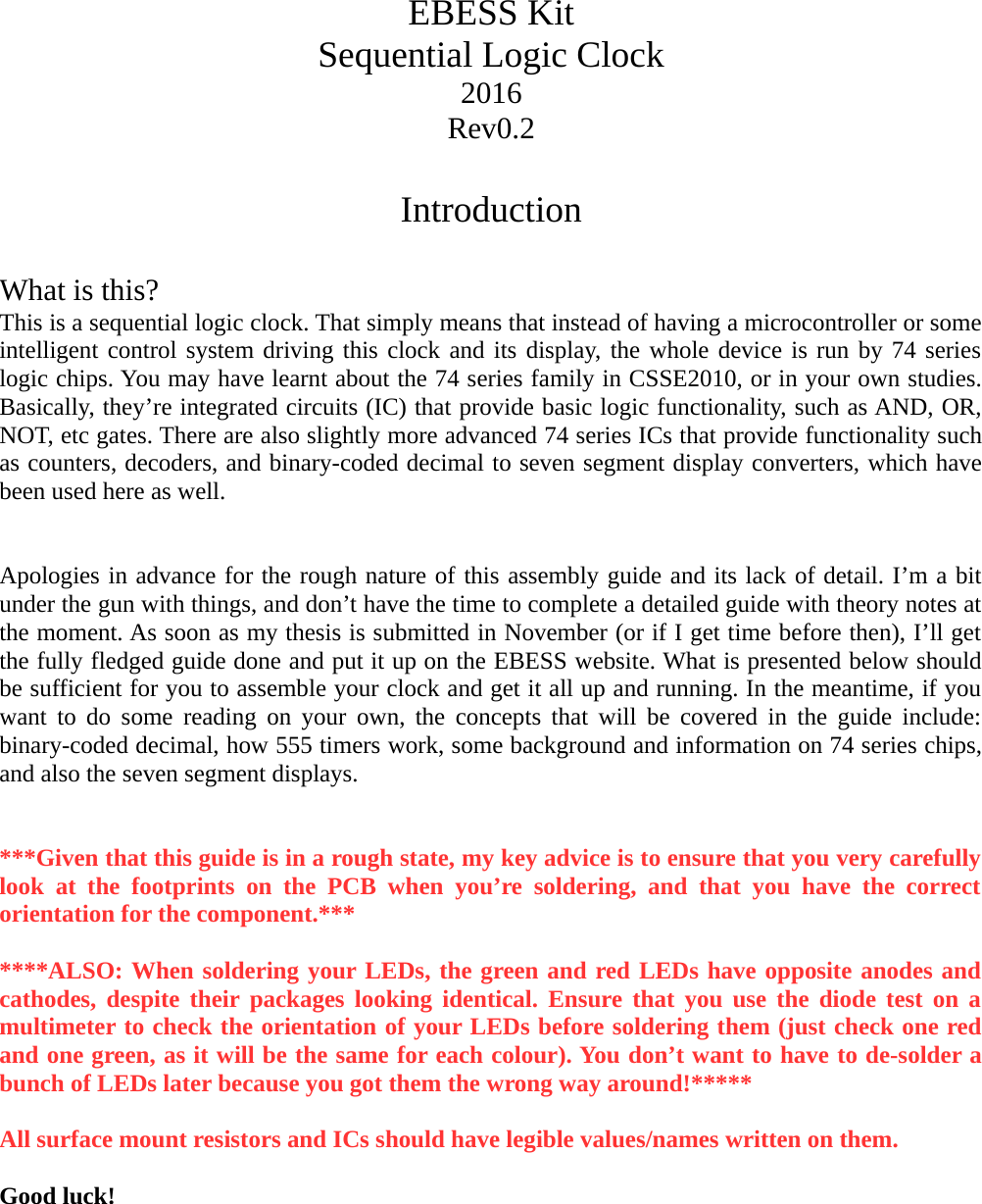 EBESS Kit
Sequential Logic Clock
2016
Rev0.2

Introduction

What is this?
This is a sequential logic clock. That simply means that instead of having a microcontroller or some intelligent control system driving this clock and its display, the whole device is run by 74 series logic chips. You may have learnt about the 74 series family in CSSE2010, or in your own studies. Basically, they’re integrated circuits (IC) that provide basic logic functionality, such as AND, OR, NOT, etc gates. There are also slightly more advanced 74 series ICs that provide functionality such as counters, decoders, and binary-coded decimal to seven segment display converters, which have been used here as well.

Apologies in advance for the rough nature of this assembly guide and its lack of detail. I’m a bit under the gun with things, and don’t have the time to complete a detailed guide with theory notes at the moment. As soon as my thesis is submitted in November (or if I get time before then), I’ll get the fully fledged guide done and put it up on the EBESS website. What is presented below should be sufficient for you to assemble your clock and get it all up and running. In the meantime, if you want to do some reading on your own, the concepts that will be covered in the guide include: binary-coded decimal, how 555 timers work, some background and information on 74 series chips, and also the seven segment displays.

***Given that this guide is in a rough state, my key advice is to ensure that you very carefully look at the footprints on the PCB when you’re soldering, and that you have the correct orientation for the component.***

****ALSO: When soldering your LEDs, the green and red LEDs have opposite anodes and cathodes, despite their packages looking identical. Ensure that you use the diode test on a multimeter to check the orientation of your LEDs before soldering them (just check one red and one green, as it will be the same for each colour). You don’t want to have to de-solder a bunch of LEDs later because you got them the wrong way around!*****

All surface mount resistors and ICs should have legible values/names written on them.

Good luck!